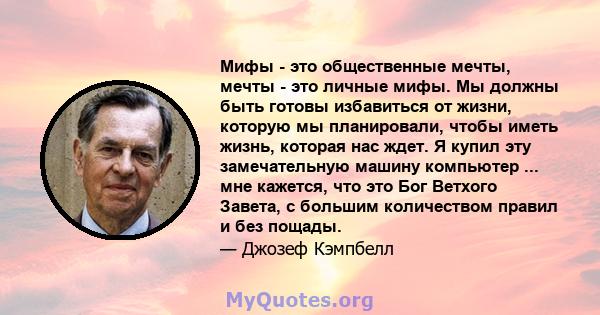 Мифы - это общественные мечты, мечты - это личные мифы. Мы должны быть готовы избавиться от жизни, которую мы планировали, чтобы иметь жизнь, которая нас ждет. Я купил эту замечательную машину компьютер ... мне кажется, что это Бог Ветхого Завета, с большим количеством правил и без пощады.
— Джозеф Кэмпбелл

MyQuotes.org